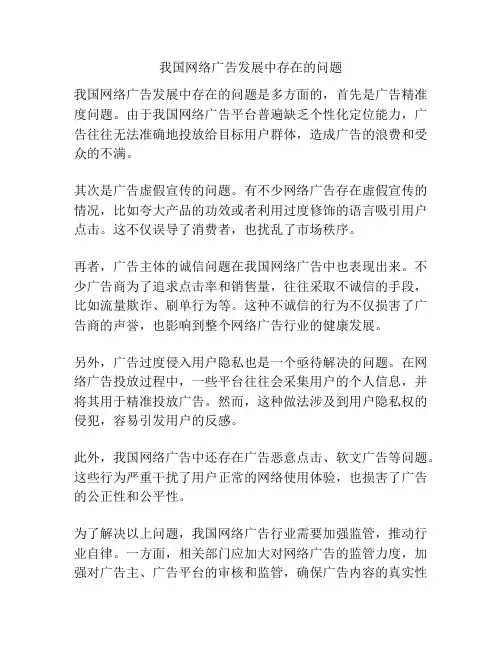 我国网络广告发展中存在的问题

我国网络广告发展中存在的问题是多方面的，首先是广告精准度问题。由于我国网络广告平台普遍缺乏个性化定位能力，广告往往无法准确地投放给目标用户群体，造成广告的浪费和受众的不满。

其次是广告虚假宣传的问题。有不少网络广告存在虚假宣传的情况，比如夸大产品的功效或者利用过度修饰的语言吸引用户点击。这不仅误导了消费者，也扰乱了市场秩序。

再者，广告主体的诚信问题在我国网络广告中也表现出来。不少广告商为了追求点击率和销售量，往往采取不诚信的手段，比如流量欺诈、刷单行为等。这种不诚信的行为不仅损害了广告商的声誉，也影响到整个网络广告行业的健康发展。

另外，广告过度侵入用户隐私也是一个亟待解决的问题。在网络广告投放过程中，一些平台往往会采集用户的个人信息，并将其用于精准投放广告。然而，这种做法涉及到用户隐私权的侵犯，容易引发用户的反感。

此外，我国网络广告中还存在广告恶意点击、软文广告等问题。这些行为严重干扰了用户正常的网络使用体验，也损害了广告的公正性和公平性。

为了解决以上问题，我国网络广告行业需要加强监管，推动行业自律。一方面，相关部门应加大对网络广告的监管力度，加强对广告主、广告平台的审核和监管，确保广告内容的真实性